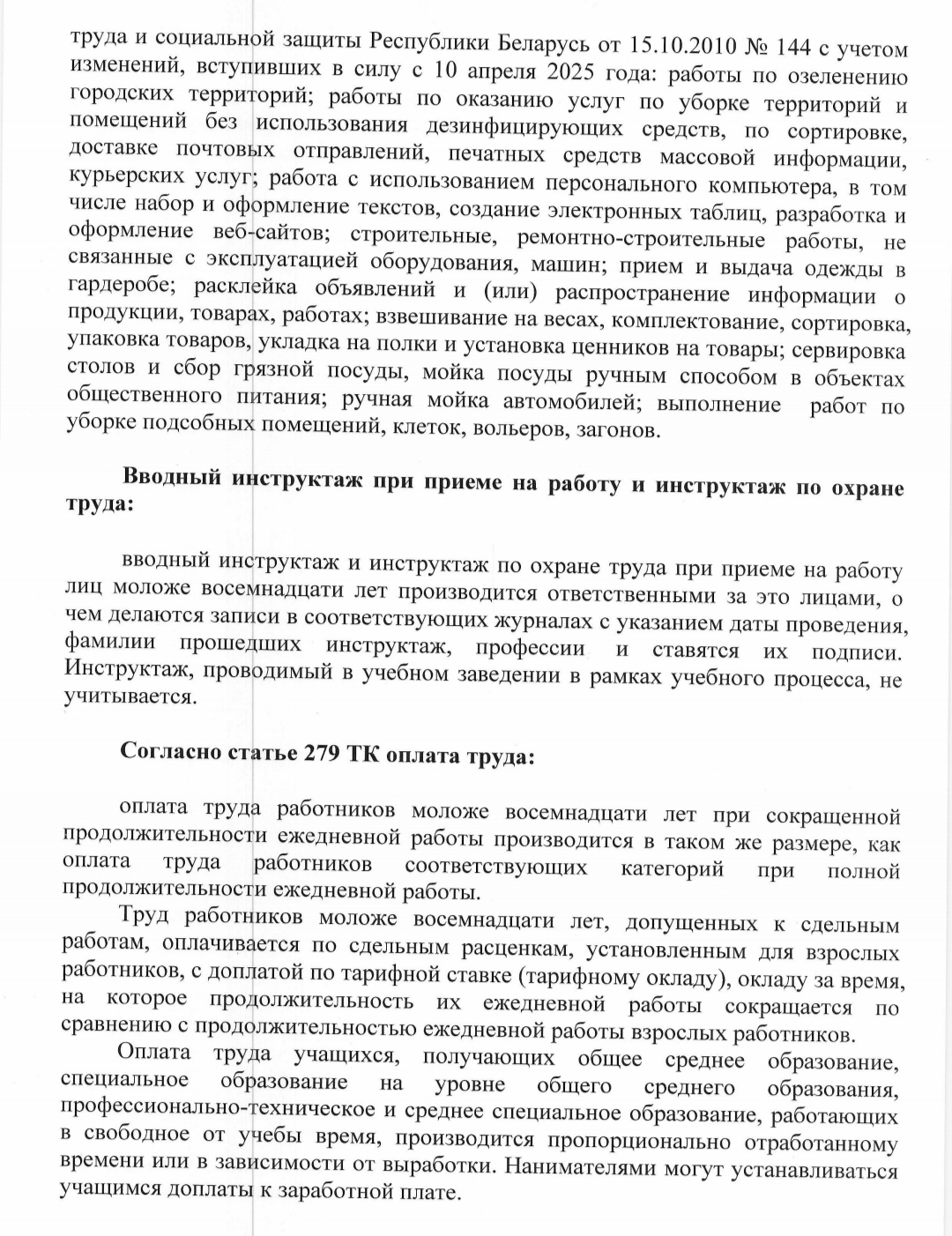 труда и социальной защиты Республики Беларусь от 15.10.2010 № 144 с учетом изменений, вступивших в силу с 10 апреля 2025 года: работы по озеленению городских территорий; работы по оказанию услуг по уборке территорий и помещений без использования дезинфицирующих средств, по сортировке, доставке почтовых отправлений, печатных средств массовой информации, курьерских услуг; работа с использованием персонального компьютера, в том числе набор и оформление текстов, создание электронных таблиц, разработка и оформление веб-сайтов; строительные, ремонтно-строительные работы, не связанные с эксплуатацией оборудования, машин; прием и выдача одежды в гардеробе; расклейка объявлений и (или) распространение информации о продукции, товарах, работах; взвешивание на весах, комплектование, сортировка, упаковка товаров, укладка на полки и установка ценников на товары; сервировка столов и сбор грязной посуды, мойка посуды ручным способом в объектах общественного питания; ручная мойка автомобилей; выполнение работ по уборке подсобных помещений, клеток, вольеров, загонов.

Вводный инструктаж при приеме на работу и инструктаж по охране труда:

вводный инструктаж и инструктаж по охране труда при приеме на работу лиц моложе восемнадцати лет производится ответственными за это лицами, о чем делаются записи в соответствующих журналах с указанием даты проведения, фамилии прошедших инструктаж, профессии и ставятся их подписи. Инструктаж, проводимый в учебном заведении в рамках учебного процесса, не учитывается.

Согласно статье 279 ТК оплата труда:

оплата труда работников моложе восемнадцати лет при сокращенной продолжительности ежедневной работы производится в таком же размере, как оплата труда работников соответствующих категорий при полной продолжительности ежедневной работы.

Труд работников моложе восемнадцати лет, допущенных к сдельным работам, оплачивается по сдельным расценкам, установленным для взрослых работников, с доплатой по тарифной ставке (тарифному окладу), окладу за время, на которое продолжительность их ежедневной работы сокращается по сравнению с продолжительностью ежедневной работы взрослых работников.

Оплата труда учащихся, получающих общее среднее образование, специальное образование на уровне общего среднего образования, профессионально-техническое и среднее специальное образование, работающих в свободное от учебы время, производится пропорционально отработанному времени или в зависимости от выработки. Нанимателями могут устанавливаться учащимся доплаты к заработной плате.